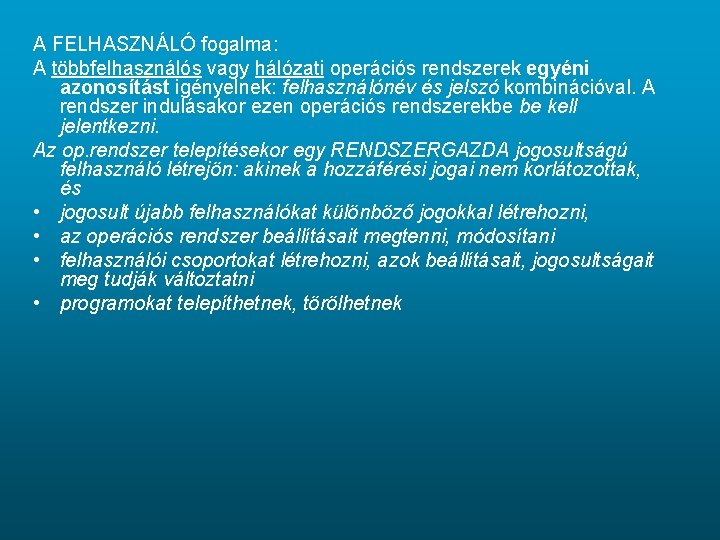 A FELHASZNÁLÓ fogalma:

A többfelhasználós vagy hálózati operációs rendszerek egyéni azonosítást igényelnek: felhasználónév és jelszó kombinációval. A rendszer indulásakor ezen operációs rendszerekbe be kell jelentkezni.

Az op.rendszer telepítésekor egy RENDSZERGAZDA jogosultságú felhasználó létrejön: akinek a hozzáférési jogai nem korlátozottak, és

• jogosult újabb felhasználókat különböző jogokkal létrehozni,
• az operációs rendszer beállításait megtenni, módosítani
• felhasználói csoportokat létrehozni, azok beállításait, jogosultságait meg tudják változtatni
• programokat telepíthetnek, törölhetnek